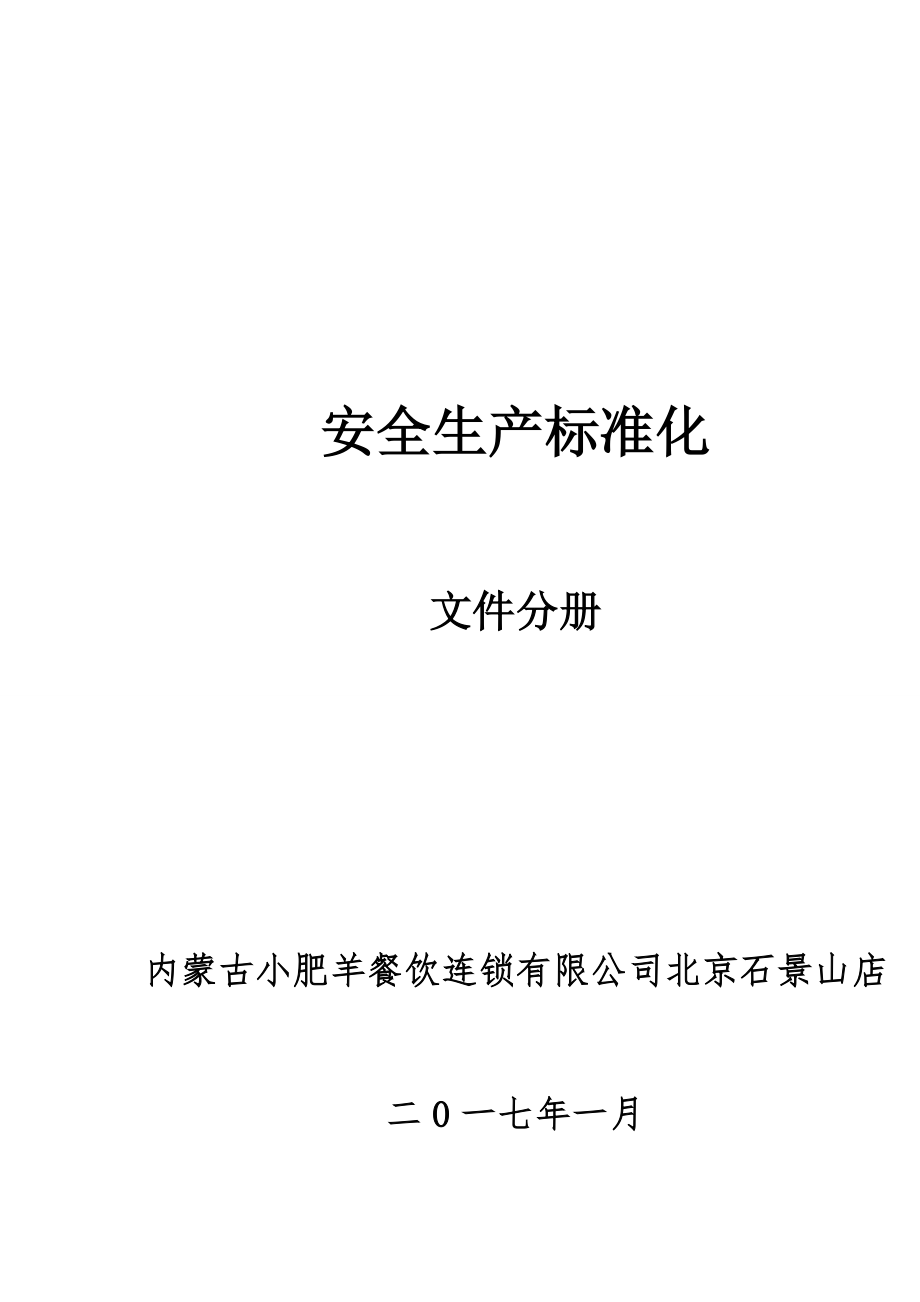 安全生产标准化

文件分册

内蒙古小肥羊餐饮连锁有限公司北京石景山店

二０一七年一月